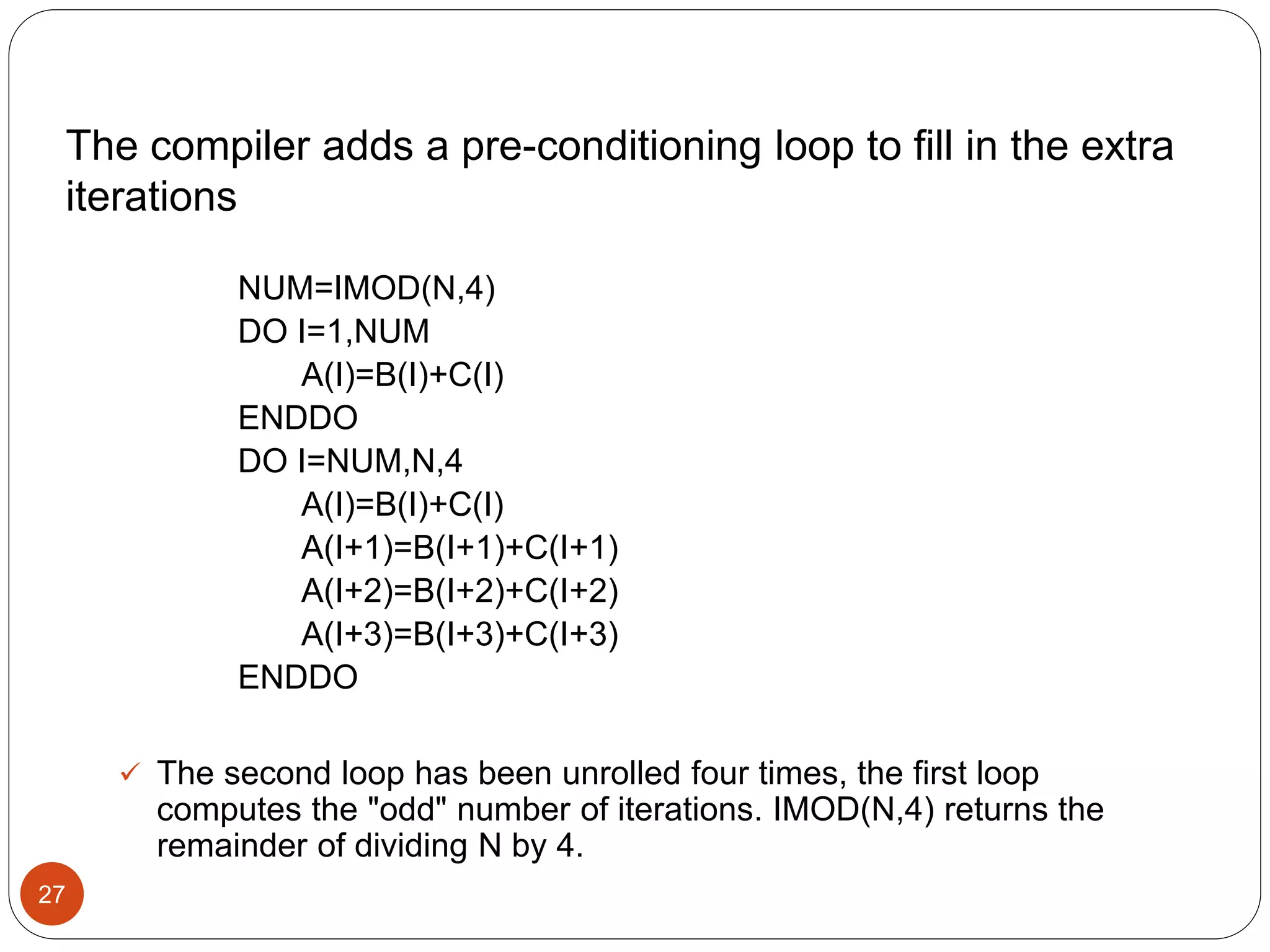 The compiler adds a pre-conditioning loop to fill in the extra iterations

NUM=IMOD(N,4)
DO I=1,NUM
A(I)=B(I)+C(I)
ENDDO
DO I=NUM,N,4
A(I)=B(I)+C(I)
A(I+1)=B(I+1)+C(I+1)
A(I+2)=B(I+2)+C(I+2)
A(I+3)=B(I+3)+C(I+3)
ENDDO

✓ The second loop has been unrolled four times, the first loop computes the "odd" number of iterations. IMOD(N,4) returns the remainder of dividing N by 4.

27